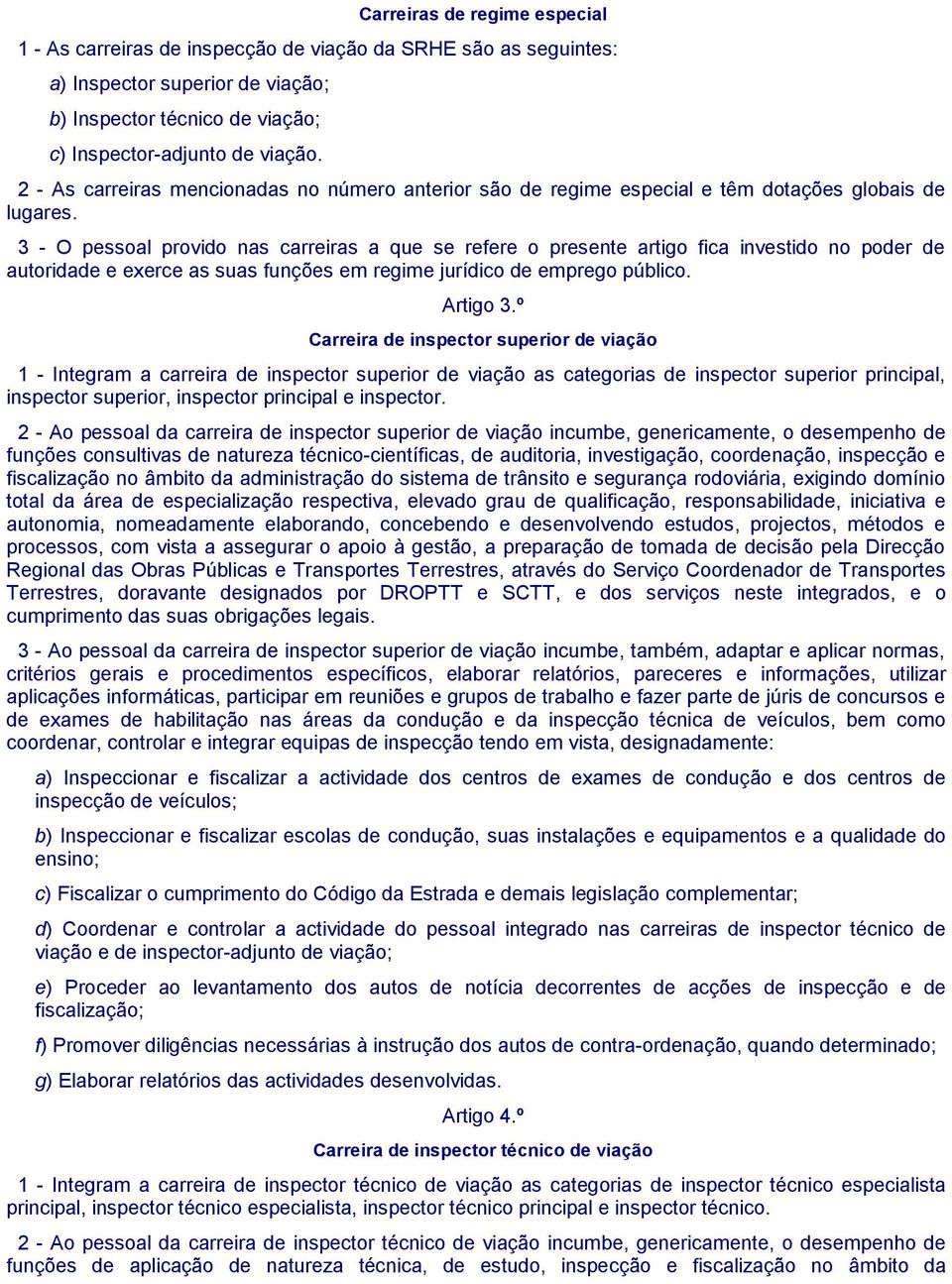 Carreiras de regime especial

1 - As carreiras de inspecção de viação da SRHE são as seguintes:

a) Inspector superior de viação;

b) Inspector técnico de viação;

c) Inspector-adjunto de viação.

2 - As carreiras mencionadas no número anterior são de regime especial e têm dotações globais de lugares.

3 - O pessoal provido nas carreiras a que se refere o presente artigo fica investido no poder de autoridade e exerce as suas funções em regime jurídico de emprego público.

Artigo 3.º

Carreira de inspector superior de viação

1 - Integram a carreira de inspector superior de viação as categorias de inspector superior principal, inspector superior, inspector principal e inspector.

2 - Ao pessoal da carreira de inspector superior de viação incumbe, genericamente, o desempenho de funções consultivas de natureza técnico-científicas, de auditoria, investigação, coordenação, inspecção e fiscalização no âmbito da administração do sistema de trânsito e segurança rodoviária, exigindo domínio total da área de especialização respectiva, elevado grau de qualificação, responsabilidade, iniciativa e autonomia, nomeadamente elaborando, concebendo e desenvolvendo estudos, projectos, métodos e processos, com vista a assegurar o apoio à gestão, a preparação de tomada de decisão pela Direcção Regional das Obras Públicas e Transportes Terrestres, através do Serviço Coordenador de Transportes Terrestres, doravante designados por DROPTT e SCTT, e dos serviços neste integrados, e o cumprimento das suas obrigações legais.

3 - Ao pessoal da carreira de inspector superior de viação incumbe, também, adaptar e aplicar normas, critérios gerais e procedimentos específicos, elaborar relatórios, pareceres e informações, utilizar aplicações informáticas, participar em reuniões e grupos de trabalho e fazer parte de júris de concursos e de exames de habilitação nas áreas da condução e da inspecção técnica de veículos, bem como coordenar, controlar e integrar equipas de inspecção tendo em vista, designadamente:

a) Inspeccionar e fiscalizar a actividade dos centros de exames de condução e dos centros de inspecção de veículos;

b) Inspeccionar e fiscalizar escolas de condução, suas instalações e equipamentos e a qualidade do ensino;

c) Fiscalizar o cumprimento do Código da Estrada e demais legislação complementar;

d) Coordenar e controlar a actividade do pessoal integrado nas carreiras de inspector técnico de viação e de inspector-adjunto de viação;

e) Proceder ao levantamento dos autos de notícia decorrentes de acções de inspecção e de fiscalização;

f) Promover diligências necessárias à instrução dos autos de contra-ordenação, quando determinado;

g) Elaborar relatórios das actividades desenvolvidas.

Artigo 4.º

Carreira de inspector técnico de viação

1 - Integram a carreira de inspector técnico de viação as categorias de inspector técnico especialista principal, inspector técnico especialista, inspector técnico principal e inspector técnico.

2 - Ao pessoal da carreira de inspector técnico de viação incumbe, genericamente, o desempenho de funções de aplicação de natureza técnica, de estudo, inspecção e fiscalização no âmbito da